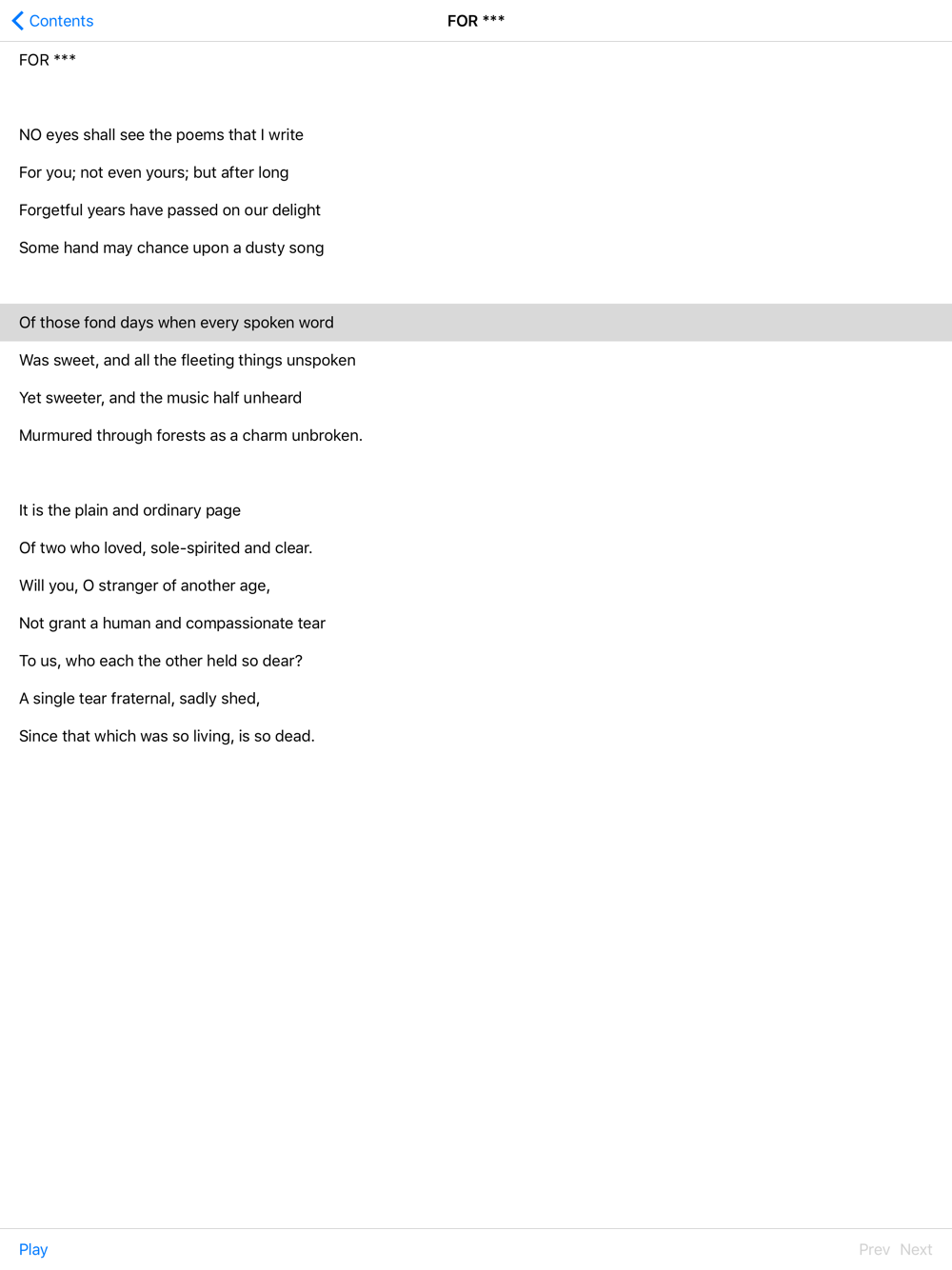 Contents

FOR ***

FOR ***

NO eyes shall see the poems that I write
For you; not even yours; but after long
Forgetful years have passed on our delight
Some hand may chance upon a dusty song

Of those fond days when every spoken word
Was sweet, and all the fleeting things unspoken
Yet sweeter, and the music half unheard
Murmured through forests as a charm unbroken.

It is the plain and ordinary page
Of two who loved, sole-spirited and clear.
Will you, O stranger of another age,
Not grant a human and compassionate tear
To us, who each the other held so dear?
A single tear fraternal, sadly shed,
Since that which was so living, is so dead.

Play

Prev Next